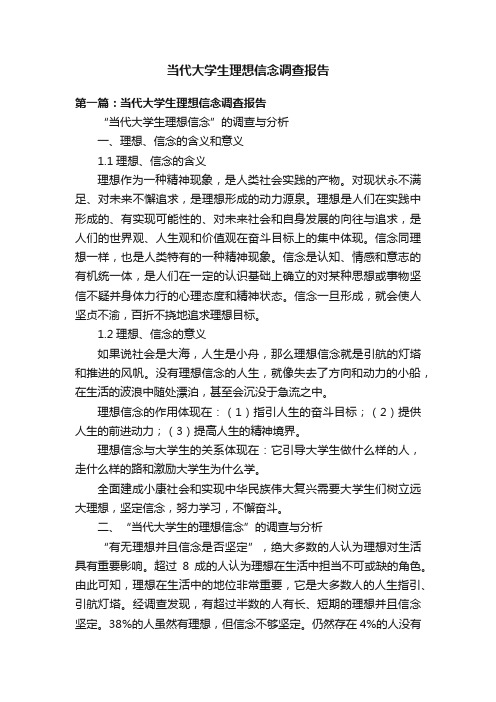 当代大学生理想信念调查报告

第一篇：当代大学生理想信念调查报告

“当代大学生理想信念”的调查与分析

一、理想、信念的含义和意义

1.1 理想、信念的含义

理想作为一种精神现象，是人类社会实践的产物。对现状永不满足、对未来不懈追求，是理想形成的动力源泉。理想是人们在实践中形成的、有实现可能性的、对未来社会和自身发展的向往与追求，是人们的世界观、人生观和价值观在奋斗目标上的集中体现。信念同理想一样，也是人类特有的一种精神现象。信念是认知、情感和意志的有机统一体，是人们在一定的认识基础上确立的对某种思想或事物坚信不疑并身体力行的心理态度和精神状态。信念一旦形成，就会使人坚贞不渝，百折不挠地追求理想目标。

1.2 理想、信念的意义

如果说社会是大海，人生是小舟，那么理想信念就是引航的灯塔和推进的风帆。没有理想信念的人生，就像失去了方向和动力的小船，在生活的波浪中随处漂泊，甚至会沉没于急流之中。

理想信念的作用体现在：（1）指引人生的奋斗目标；（2）提供人生的前进动力；（3）提高人生的精神境界。

理想信念与大学生的关系体现在：它引导大学生做什么样的人，走什么样的路和激励大学生为什么学。

全面建成小康社会和实现中华民族伟大复兴需要大学生们树立远大理想，坚定信念，努力学习，不懈奋斗。

二、“当代大学生的理想信念”的调查与分析

“有无理想并且信念是否坚定”，绝大多数的人认为理想对生活具有重要影响。超过 8 成的人认为理想在生活中担当不可或缺的角色。由此可知，理想在生活中的地位非常重要，它是大多数人的人生指引、引航灯塔。经调查发现，有超过半数的人有长、短期的理想并且信念坚定。38%的人虽然有理想，但信念不够坚定。仍然存在 4%的人没有